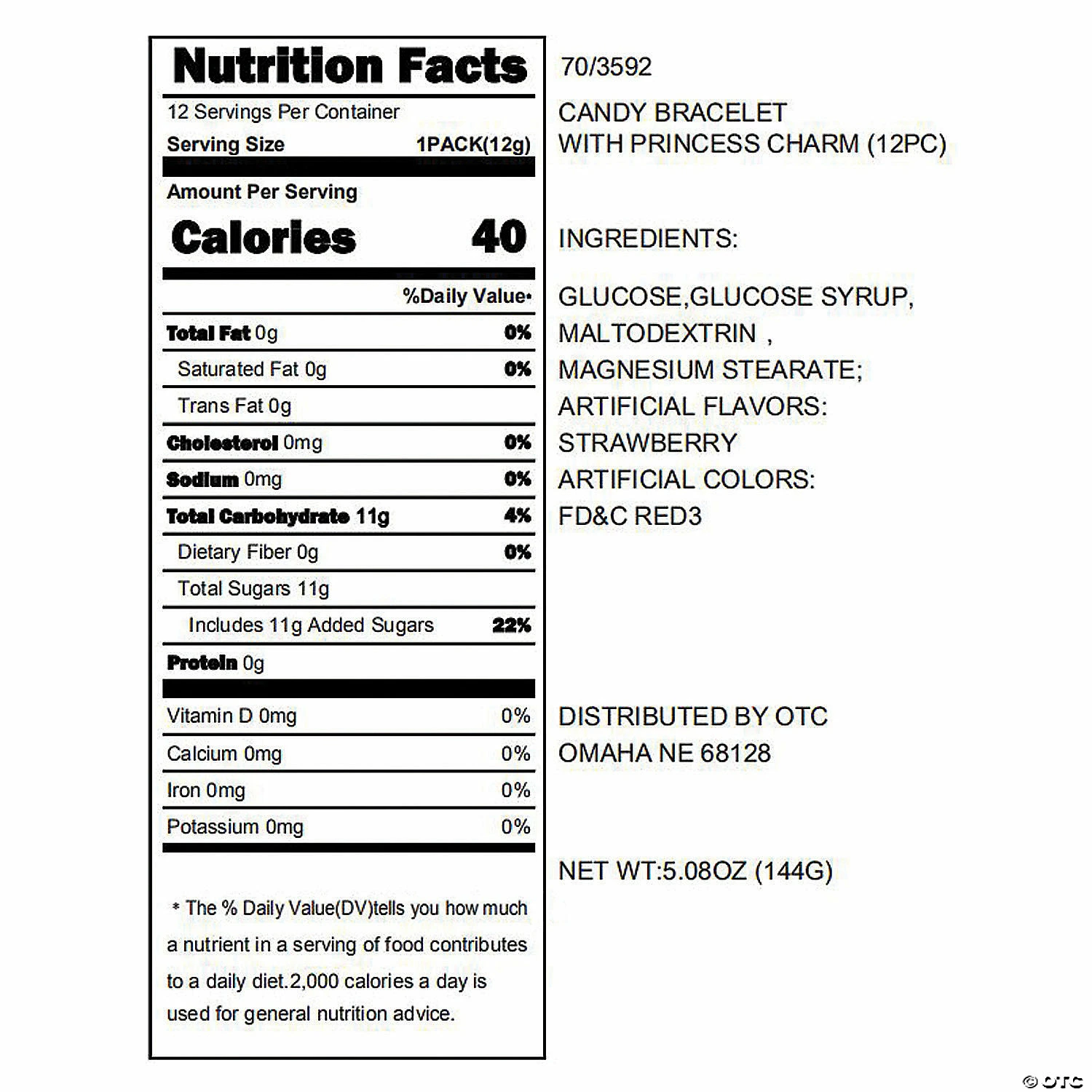 Nutrition Facts

12 Servings Per Container
Serving Size 1PACK(12g)

Amount Per Serving
Calories 40

%Daily Value•

Total Fat 0g 0%
Saturated Fat 0g 0%
Trans Fat 0g
Cholesterol 0mg 0%
Sodium 0mg 0%
Total Carbohydrate 11g 4%
Dietary Fiber 0g 0%
Total Sugars 11g
Includes 11g Added Sugars 22%
Protein 0g

Vitamin D 0mg 0%
Calcium 0mg 0%
Iron 0mg 0%
Potassium 0mg 0%

* The % Daily Value(DV)tells you how much a nutrient in a serving of food contributes to a daily diet.2,000 calories a day is used for general nutrition advice.

70/3592

CANDY BRACELET
WITH PRINCESS CHARM (12PC)

INGREDIENTS:

GLUCOSE,GLUCOSE SYRUP,
MALTODEXTRIN ,
MAGNESIUM STEARATE;
ARTIFICIAL FLAVORS:
STRAWBERRY
ARTIFICIAL COLORS:
FD&C RED3

DISTRIBUTED BY OTC
OMAHA NE 68128

NET WT:5.08OZ (144G)

© OTC